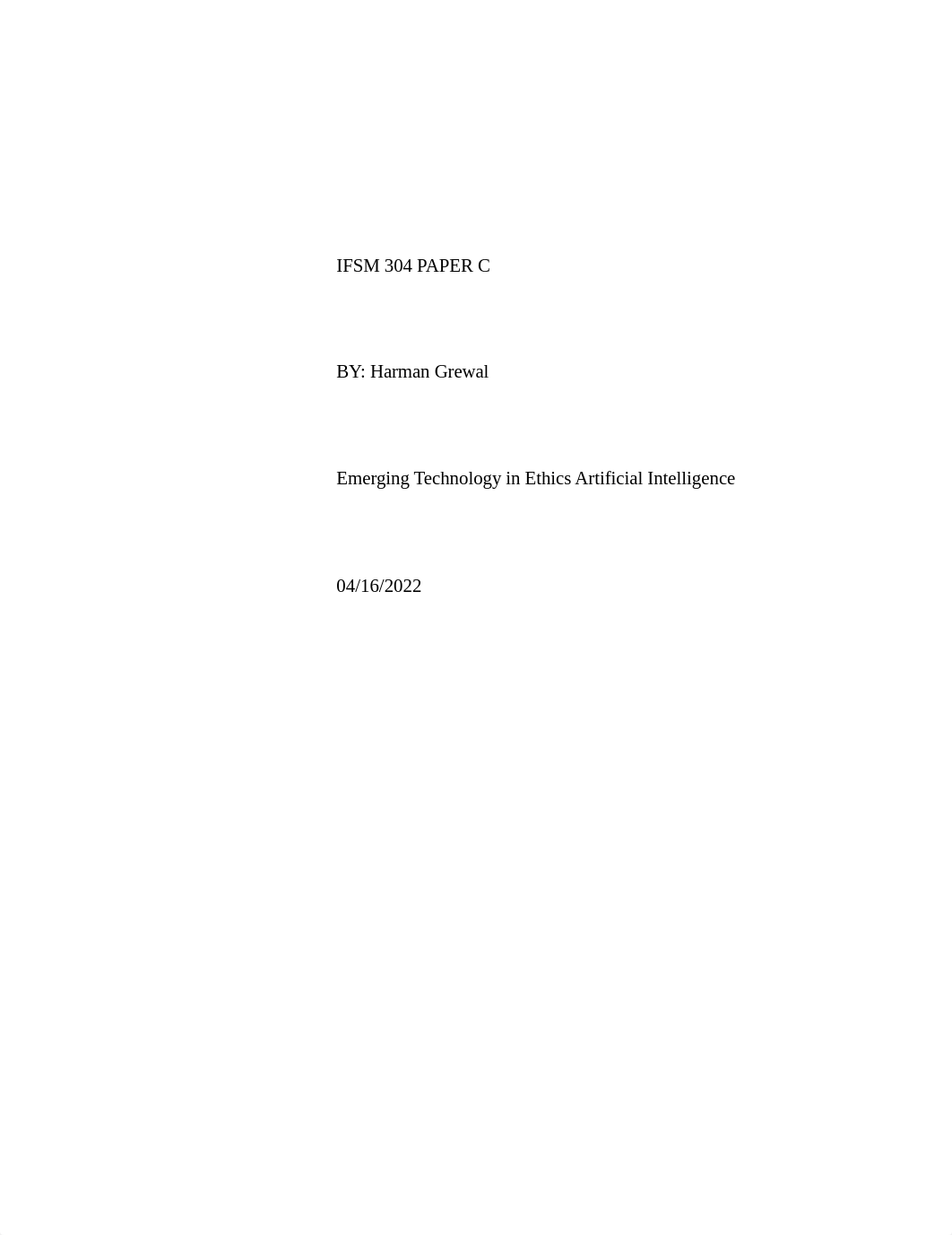 IFSM 304 PAPER C

BY: Harman Grewal

Emerging Technology in Ethics Artificial Intelligence

04/16/2022